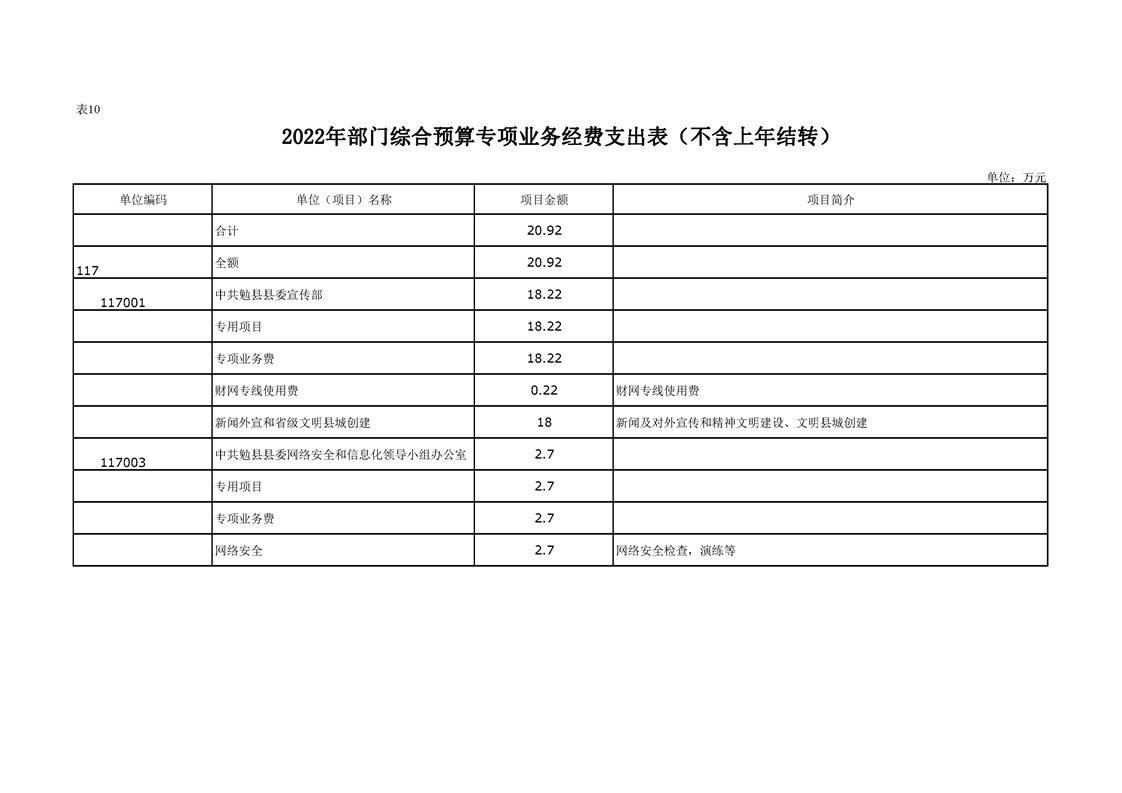 表10

2022年部门综合预算专项业务经费支出表（不含上年结转）

单位：万元

| 单位编码 | 单位（项目）名称 | 项目金额 | 项目简介 |
|---|---|---|---|
| | 合计 | 20.92 | |
| 117 | 全额 | 20.92 | |
| 117001 | 中共勉县县委宣传部 | 18.22 | |
| | 专用项目 | 18.22 | |
| | 专项业务费 | 18.22 | |
| | 财网专线使用费 | 0.22 | 财网专线使用费 |
| | 新闻外宣和省级文明县城创建 | 18 | 新闻及对外宣传和精神文明建设、文明县城创建 |
| 117003 | 中共勉县县委网络安全和信息化领导小组办公室 | 2.7 | |
| | 专用项目 | 2.7 | |
| | 专项业务费 | 2.7 | |
| | 网络安全 | 2.7 | 网络安全检查，演练等 |